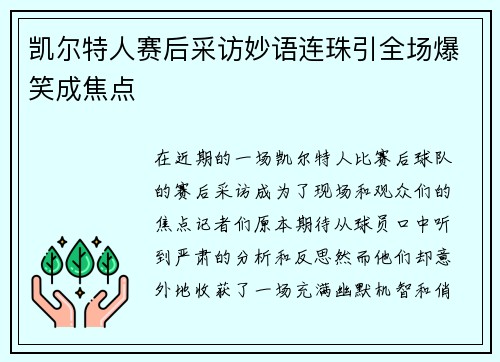 凯尔特人赛后采访妙语连珠引全场爆笑成焦点

在近期的一场凯尔特人比赛后球队的赛后采访成为了现场和观众们的焦点记者们原本期待从球员口中听到严肃的分析和反思然而他们却意外地收获了一场充满幽默机智和俏